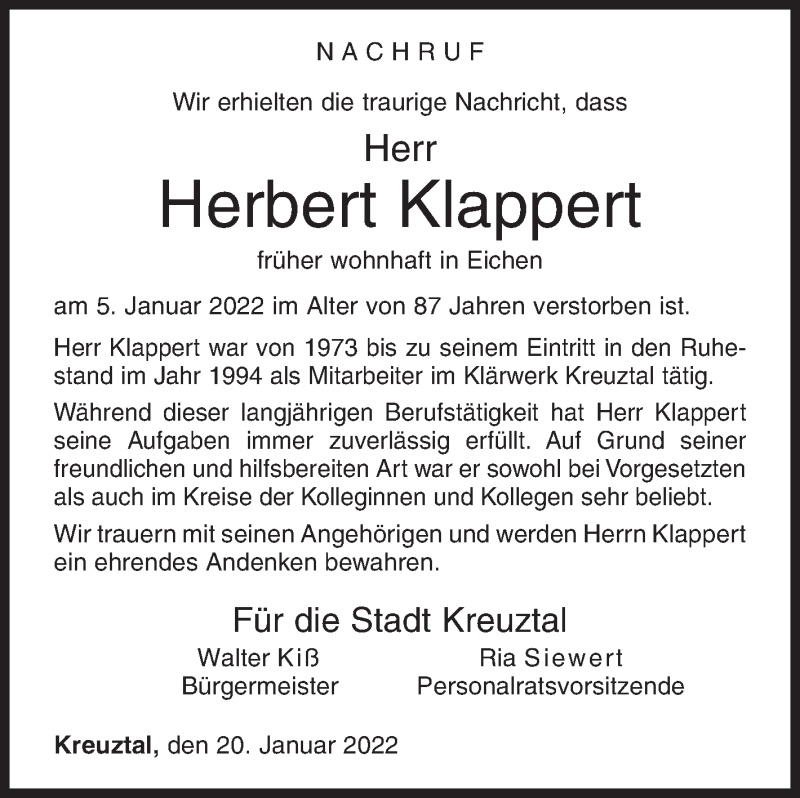 NACHRUF

Wir erhielten die traurige Nachricht, dass

Herr

Herbert Klappert

früher wohnhaft in Eichen

am 5. Januar 2022 im Alter von 87 Jahren verstorben ist.

Herr Klappert war von 1973 bis zu seinem Eintritt in den Ruhestand im Jahr 1994 als Mitarbeiter im Klärwerk Kreuztal tätig.

Während dieser langjährigen Berufstätigkeit hat Herr Klappert seine Aufgaben immer zuverlässig erfüllt. Auf Grund seiner freundlichen und hilfsbereiten Art war er sowohl bei Vorgesetzten als auch im Kreise der Kolleginnen und Kollegen sehr beliebt.

Wir trauern mit seinen Angehörigen und werden Herrn Klappert ein ehrendes Andenken bewahren.

Für die Stadt Kreuztal

Walter Kiß
Bürgermeister

Ria Siewert
Personalratsvorsitzende

Kreuztal, den 20. Januar 2022